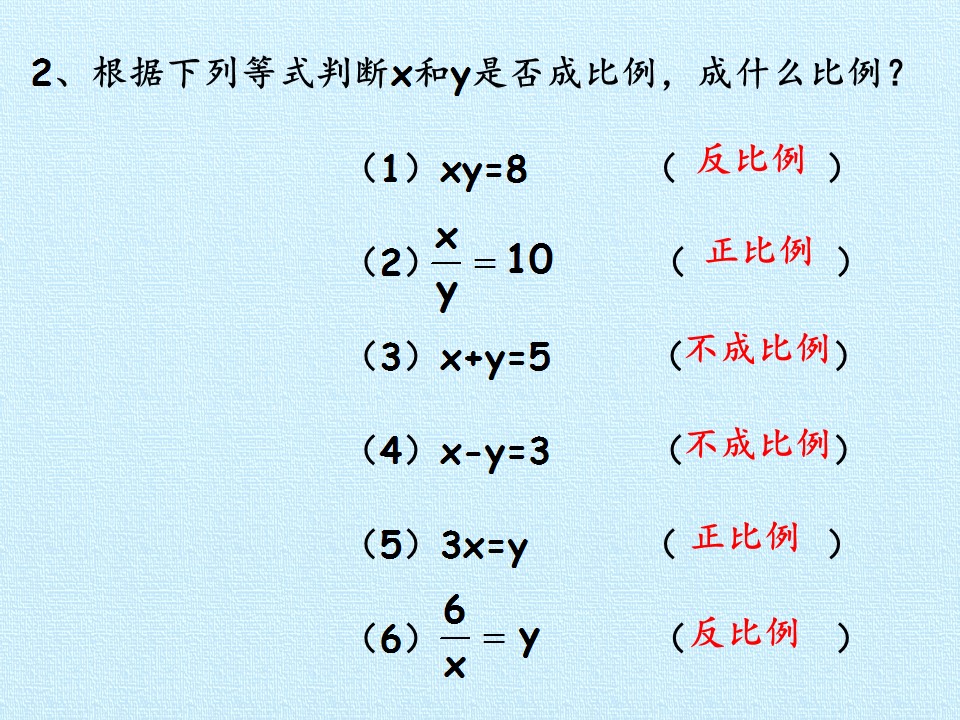 2、根据下列等式判断x和y是否成比例，成什么比例？

（1）$xy=8$ （反比例）

（2）$\frac{x}{y}=10$ （正比例）

（3）$x+y=5$ （不成比例）

（4）$x-y=3$ （不成比例）

（5）$3x=y$ （正比例）

（6）$\frac{6}{x}=y$ （反比例）